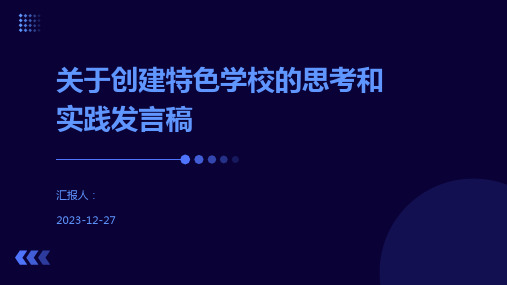 关于创建特色学校的思考和实践发言稿

汇报人：

2023-12-27